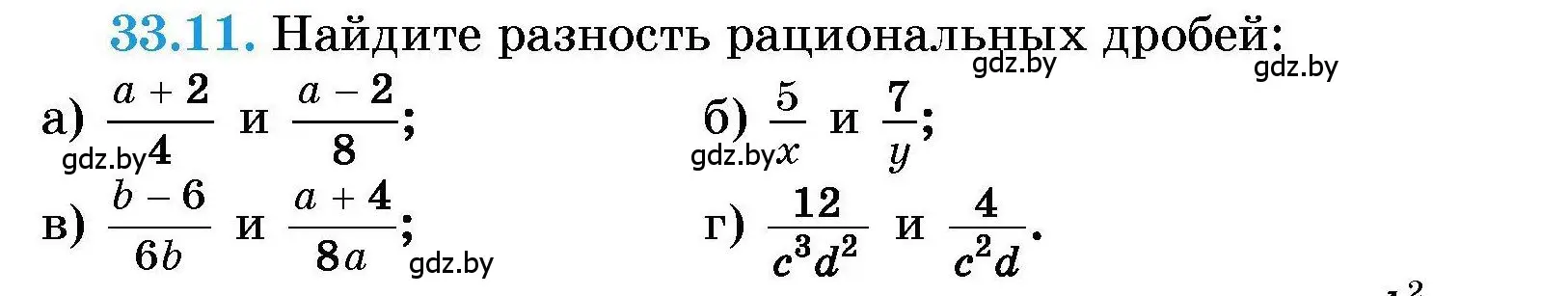 33.11. Найдите разность рациональных дробей:

gdz.by gdz.by

а) $\frac{a+2}{4}$ и $\frac{a-2}{8}$;

gdz.by

б) $\frac{5}{x}$ и $\frac{7}{y}$;

gdz.by

в) $\frac{b-6}{6b}$ и $\frac{a+4}{8a}$;

gdz.by

г) $\frac{12}{c^3d^2}$ и $\frac{4}{c^2d}$.